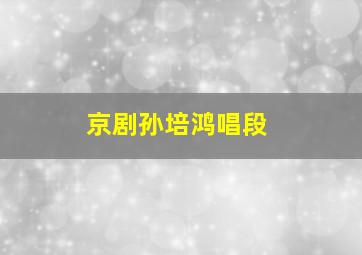 京剧孙培鸿唱段